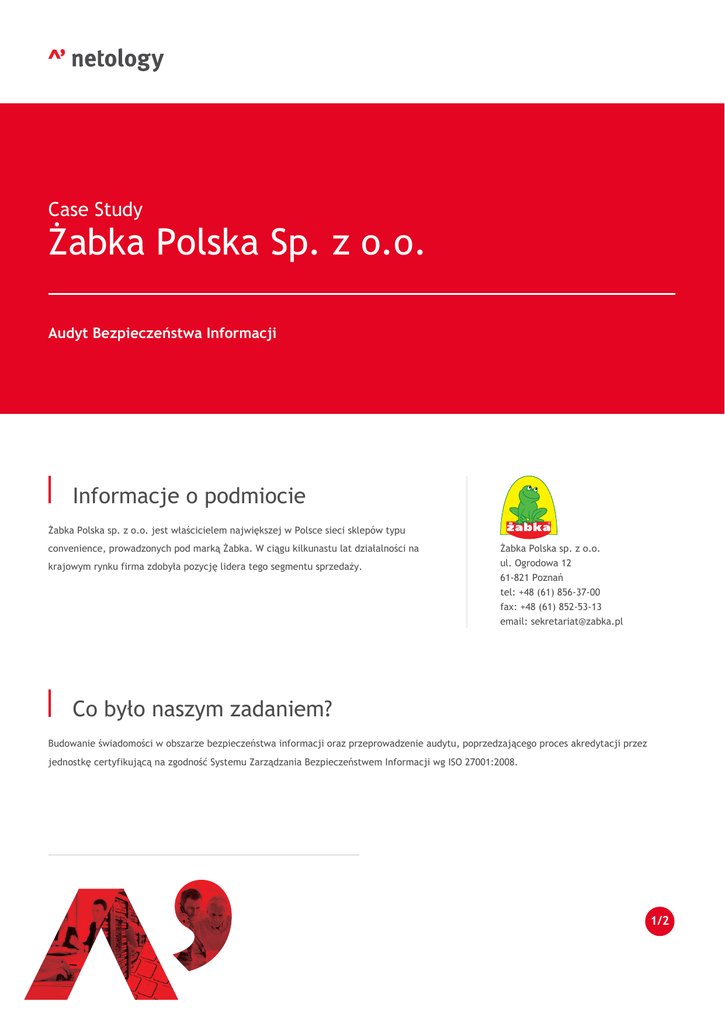 netology

Case Study
Żabka Polska Sp. z o.o.

Audyt Bezpieczeństwa Informacji

Informacje o podmiocie

Żabka Polska sp. z o.o. jest właścicielem największej w Polsce sieci sklepów typu convenience, prowadzonych pod marką Żabka. W ciągu kilkunastu lat działalności na krajowym rynku firma zdobyła pozycję lidera tego segmentu sprzedaży.

żabka

Żabka Polska sp. z o.o.
ul. Ogrodowa 12
61-821 Poznań
tel: +48 (61) 856-37-00
fax: +48 (61) 852-53-13
email: sekretariat@zabka.pl

Co było naszym zadaniem?

Budowanie świadomości w obszarze bezpieczeństwa informacji oraz przeprowadzenie audytu, poprzedzającego proces akredytacji przez jednostkę certyfikującą na zgodność Systemu Zarządzania Bezpieczeństwem Informacji wg ISO 27001:2008.

1/2